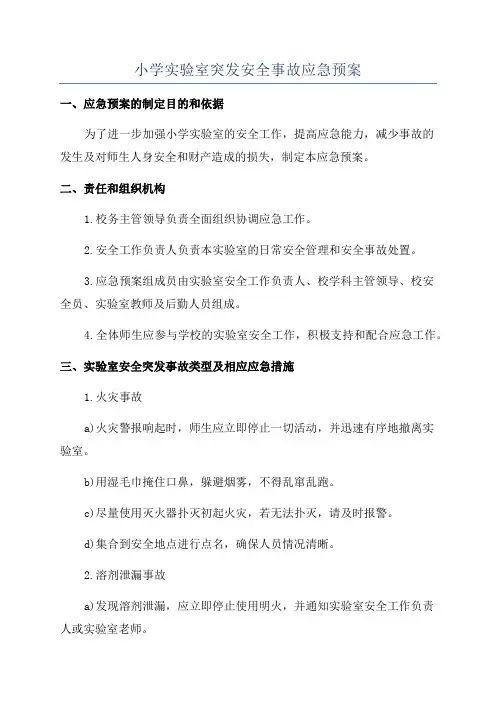 小学实验室突发安全事故应急预案

一、应急预案的制定目的和依据

为了进一步加强小学实验室的安全工作，提高应急能力，减少事故的发生及对师生人身安全和财产造成的损失，制定本应急预案。

二、责任和组织机构

1.校务主管领导负责全面组织协调应急工作。

2.安全工作负责人负责本实验室的日常安全管理和安全事故处置。

3.应急预案组成员由实验室安全工作负责人、校学科主管领导、校安全员、实验室教师及后勤人员组成。

4.全体师生应参与学校的实验室安全工作，积极支持和配合应急工作。

三、实验室安全突发事故类型及相应应急措施

1.火灾事故

a)火灾警报响起时，师生应立即停止一切活动，并迅速有序地撤离实验室。

b)用湿毛巾掩住口鼻，躲避烟雾，不得乱窜乱跑。

c)尽量使用灭火器扑灭初起火灾，若无法扑灭，请及时报警。

d)集合到安全地点进行点名，确保人员情况清晰。

2.溶剂泄漏事故

a)发现溶剂泄漏，应立即停止使用明火，并通知实验室安全工作负责人或实验室老师。